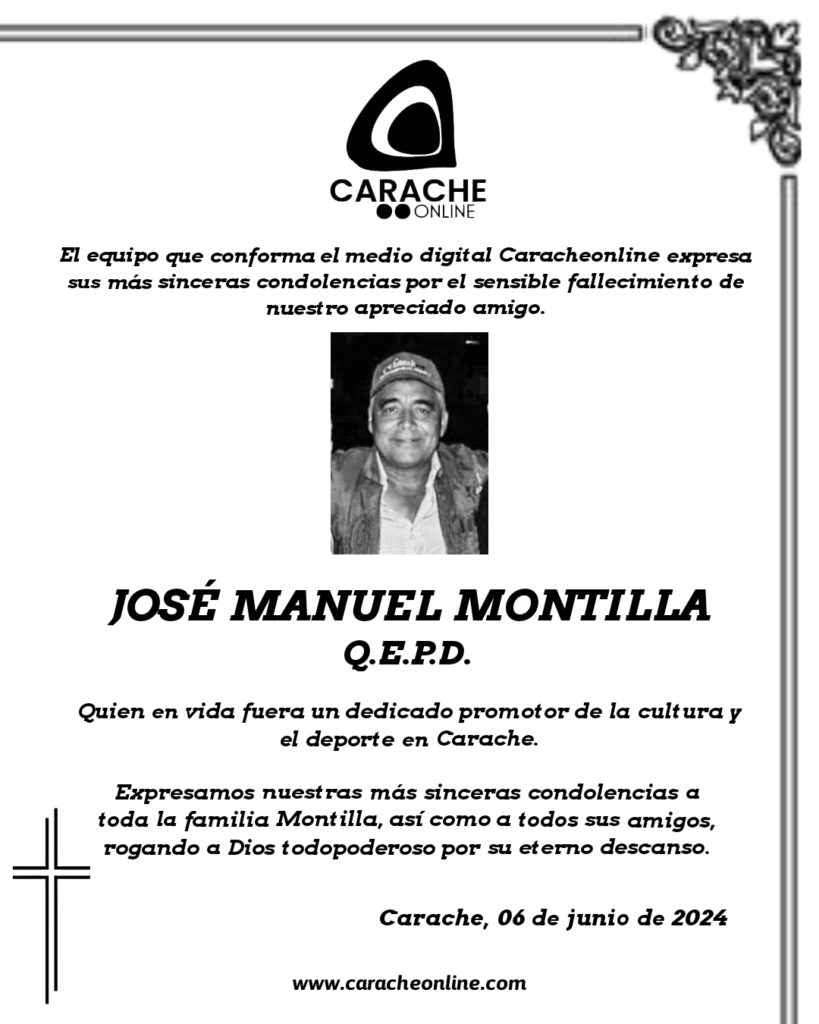 CARACHE
ONLINE

El equipo que conforma el medio digital Caracheonline expresa sus más sinceras condolencias por el sensible fallecimiento de nuestro apreciado amigo.

JOSÉ MANUEL MONTILLA
Q.E.P.D.

Quien en vida fuera un dedicado promotor de la cultura y el deporte en Carache.

Expresamos nuestras más sinceras condolencias a toda la familia Montilla, así como a todos sus amigos, rogando a Dios todopoderoso por su eterno descanso.

Carache, 06 de junio de 2024

www.caracheonline.com